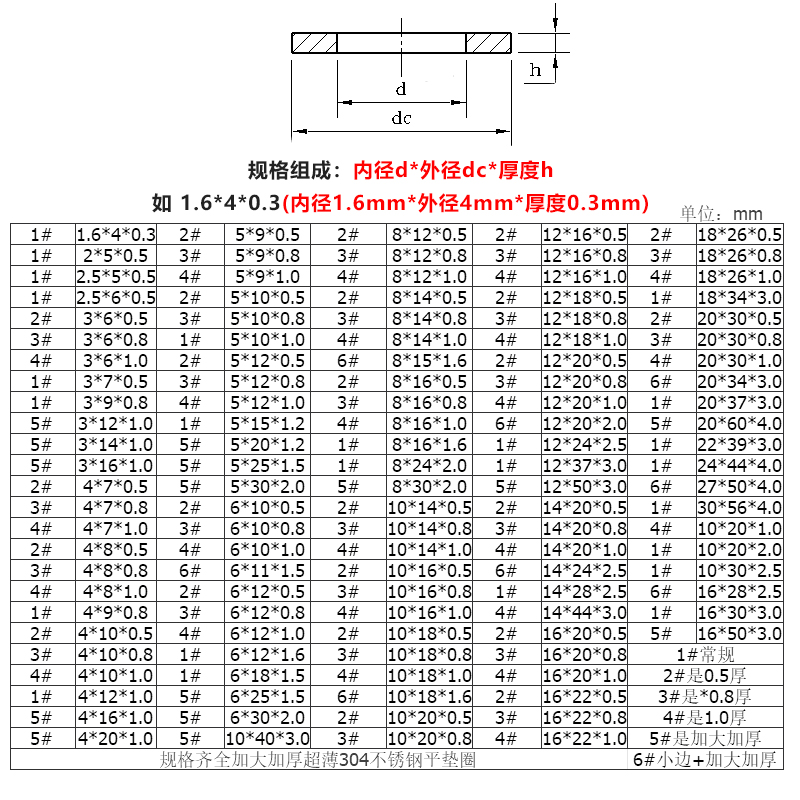 h

d

dc

规格组成：内径d*外径dc*厚度h

如 1.6*4*0.3(内径1.6mm*外径4mm*厚度0.3mm)

单位：mm

| 1# | 1.6*4*0.3 | 2# | 5*9*0.5 | 2# | 8*12*0.5 | 2# | 12*16*0.5 | 2# | 18*26*0.5 |
|---|---|---|---|---|---|---|---|---|---|
| 1# | 2*5*0.5 | 3# | 5*9*0.8 | 3# | 8*12*0.8 | 3# | 12*16*0.8 | 3# | 18*26*0.8 |
| 1# | 2.5*5*0.5 | 4# | 5*9*1.0 | 4# | 8*12*1.0 | 4# | 12*16*1.0 | 4# | 18*26*1.0 |
| 1# | 2.5*6*0.5 | 2# | 5*10*0.5 | 2# | 8*14*0.5 | 2# | 12*18*0.5 | 1# | 18*34*3.0 |
| 2# | 3*6*0.5 | 3# | 5*10*0.8 | 3# | 8*14*0.8 | 3# | 12*18*0.8 | 2# | 20*30*0.5 |
| 3# | 3*6*0.8 | 1# | 5*10*1.0 | 4# | 8*14*1.0 | 4# | 12*18*1.0 | 3# | 20*30*0.8 |
| 4# | 3*6*1.0 | 2# | 5*12*0.5 | 6# | 8*15*1.6 | 2# | 12*20*0.5 | 4# | 20*30*1.0 |
| 1# | 3*7*0.5 | 3# | 5*12*0.8 | 2# | 8*16*0.5 | 3# | 12*20*0.8 | 6# | 20*34*3.0 |
| 1# | 3*9*0.8 | 4# | 5*12*1.0 | 3# | 8*16*0.8 | 4# | 12*20*1.0 | 1# | 20*37*3.0 |
| 5# | 3*12*1.0 | 1# | 5*15*1.2 | 4# | 8*16*1.0 | 6# | 12*20*2.0 | 5# | 20*60*4.0 |
| 5# | 3*14*1.0 | 5# | 5*20*1.2 | 1# | 8*16*1.6 | 1# | 12*24*2.5 | 1# | 22*39*3.0 |
| 5# | 3*16*1.0 | 5# | 5*25*1.5 | 1# | 8*24*2.0 | 1# | 12*37*3.0 | 1# | 24*44*4.0 |
| 2# | 4*7*0.5 | 5# | 5*30*2.0 | 5# | 8*30*2.0 | 5# | 12*50*3.0 | 6# | 27*50*4.0 |
| 3# | 4*7*0.8 | 2# | 6*10*0.5 | 2# | 10*14*0.5 | 2# | 14*20*0.5 | 1# | 30*56*4.0 |
| 4# | 4*7*1.0 | 3# | 6*10*0.8 | 3# | 10*14*0.8 | 3# | 14*20*0.8 | 4# | 10*20*1.0 |
| 2# | 4*8*0.5 | 4# | 6*10*1.0 | 4# | 10*14*1.0 | 4# | 14*20*1.0 | 1# | 10*20*2.0 |
| 3# | 4*8*0.8 | 6# | 6*11*1.5 | 2# | 10*16*0.5 | 6# | 14*24*2.5 | 1# | 10*30*2.5 |
| 4# | 4*8*1.0 | 2# | 6*12*0.5 | 3# | 10*16*0.8 | 1# | 14*28*2.5 | 6# | 16*28*2.5 |
| 1# | 4*9*0.8 | 3# | 6*12*0.8 | 4# | 10*16*1.0 | 4# | 14*44*3.0 | 1# | 16*30*3.0 |
| 2# | 4*10*0.5 | 4# | 6*12*1.0 | 2# | 10*18*0.5 | 2# | 16*20*0.5 | 5# | 16*50*3.0 |
| 3# | 4*10*0.8 | 1# | 6*12*1.6 | 3# | 10*18*0.8 | 3# | 16*20*0.8 | 1#常规 | |
| 4# | 4*10*1.0 | 1# | 6*18*1.5 | 4# | 10*18*1.0 | 4# | 16*20*1.0 | 2#是0.5厚 | |
| 1# | 4*12*1.0 | 5# | 6*25*1.5 | 6# | 10*18*1.6 | 2# | 16*22*0.5 | 3#是*0.8厚 | |
| 5# | 4*16*1.0 | 5# | 6*30*2.0 | 2# | 10*20*0.5 | 3# | 16*22*0.8 | 4#是1.0厚 | |
| 5# | 4*20*1.0 | 5# | 10*40*3.0 | 3# | 10*20*0.8 | 4# | 16*22*1.0 | 5#是加大加厚 | |
| 规格齐全加大加厚超薄304不锈钢平垫圈 | | | | | | | | 6#小边+加大加厚 | |